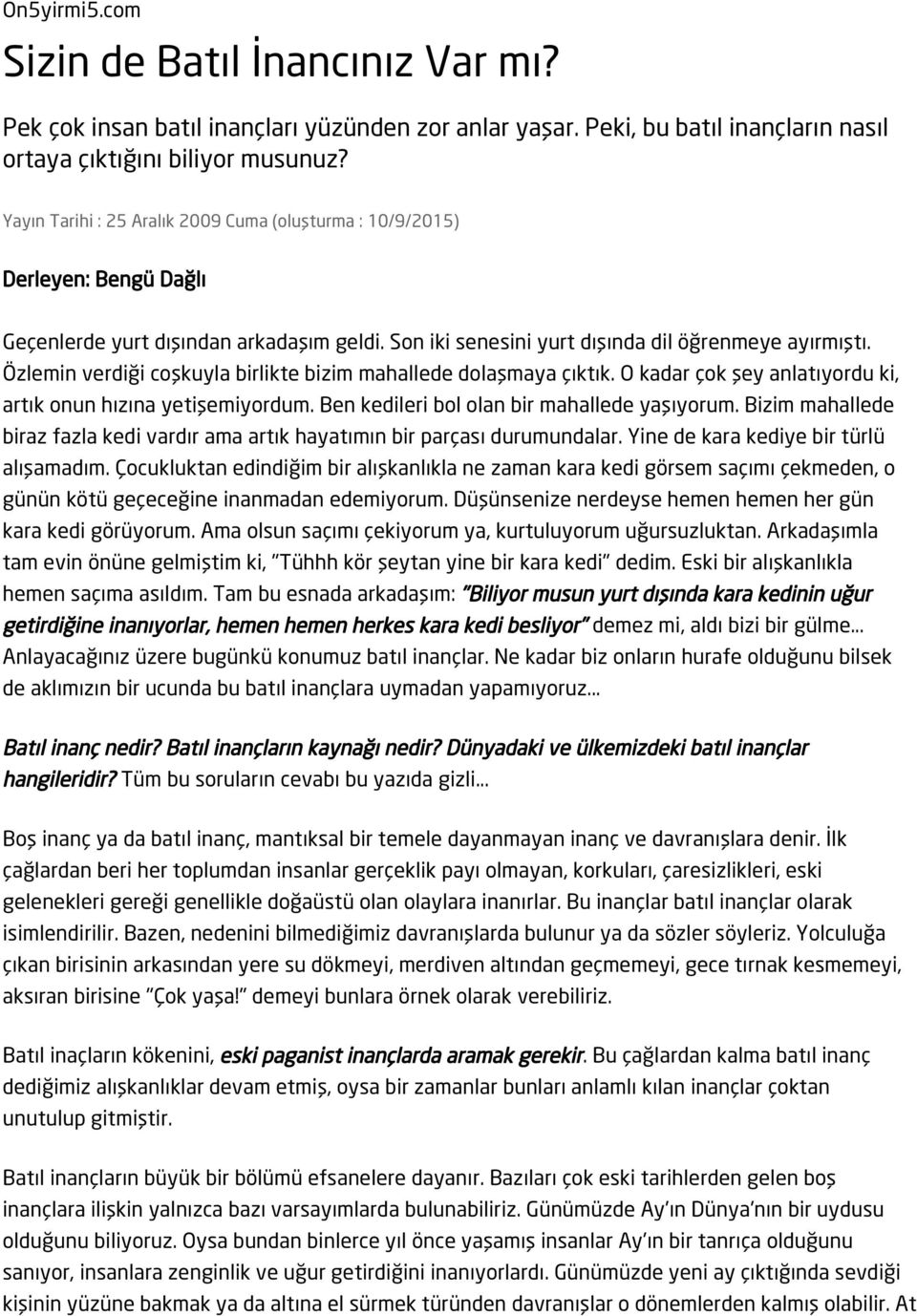 On5yirmi5.com

Sizin de Batıl İnancınız Var mı?

Pek çok insan batıl inançları yüzünden zor anlar yaşar. Peki, bu batıl inançların nasıl ortaya çıktığını biliyor musunuz?

Yayın Tarihi : 25 Aralık 2009 Cuma (oluşturma : 10/9/2015)

Derleyen: Bengü Dağlı

Geçenlerde yurt dışından arkadaşım geldi. Son iki senesini yurt dışında dil öğrenmeye ayırmıştı. Özlemin verdiği coşkuyla birlikte bizim mahallede dolaşmaya çıktık. O kadar çok şey anlatıyordu ki, artık onun hızına yetişemiyordum. Ben kedileri bol olan bir mahallede yaşıyorum. Bizim mahallede biraz fazla kedi vardır ama artık hayatımın bir parçası durumundalar. Yine de kara kediye bir türlü alışamadım. Çocukluktan edindiğim bir alışkanlıkla ne zaman kara kedi görsem saçımı çekmeden, o günün kötü geçeceğine inanmadan edemiyorum. Düşünsenize nerdeyse hemen hemen her gün kara kedi görüyorum. Ama olsun saçımı çekiyorum ya, kurtuluyorum uğursuzluktan. Arkadaşımla tam evin önüne gelmiştim ki, "Tühhh kör şeytan yine bir kara kedi" dedim. Eski bir alışkanlıkla hemen saçıma asıldım. Tam bu esnada arkadaşım: "Biliyor musun yurt dışında kara kedinin uğur getirdiğine inanıyorlar, hemen hemen herkes kara kedi besliyor" demez mi, aldı bizi bir gülme... Anlayacağınız üzere bugünkü konumuz batıl inançlar. Ne kadar biz onların hurafe olduğunu bilsek de aklımızın bir ucunda bu batıl inançlara uymadan yapamıyoruz...

Batıl inanç nedir? Batıl inançların kaynağı nedir? Dünyadaki ve ülkemizdeki batıl inançlar hangileridir? Tüm bu soruların cevabı bu yazıda gizli...

Boş inanç ya da batıl inanç, mantıksal bir temele dayanmayan inanç ve davranışlara denir. İlk çağlardan beri her toplumdan insanlar gerçeklik payı olmayan, korkuları, çaresizlikleri, eski gelenekleri gereği genellikle doğaüstü olan olaylara inanırlar. Bu inançlar batıl inançlar olarak isimlendirilir. Bazen, nedenini bilmediğimiz davranışlarda bulunur ya da sözler söyleriz. Yolculuğa çıkan birisinin arkasından yere su dökmeyi, merdiven altından geçmemeyi, gece tırnak kesmemeyi, aksıran birisine "Çok yaşa!" demeyi bunlara örnek olarak verebiliriz.

Batıl inaçların kökenini, eski paganist inançlarda aramak gerekir. Bu çağlardan kalma batıl inanç dediğimiz alışkanlıklar devam etmiş, oysa bir zamanlar bunları anlamlı kılan inançlar çoktan unutulup gitmiştir.

Batıl inançların büyük bir bölümü efsanelere dayanır. Bazıları çok eski tarihlerden gelen boş inançlara ilişkin yalnızca bazı varsayımlarda bulunabiliriz. Günümüzde Ay'ın Dünya'nın bir uydusu olduğunu biliyoruz. Oysa bundan binlerce yıl önce yaşamış insanlar Ay'ın bir tanrıça olduğunu sanıyor, insanlara zenginlik ve uğur getirdiğini inanıyorlardı. Günümüzde yeni ay çıktığında sevdiği kişinin yüzüne bakmak ya da altına el sürmek türünden davranışlar o dönemlerden kalmış olabilir. At